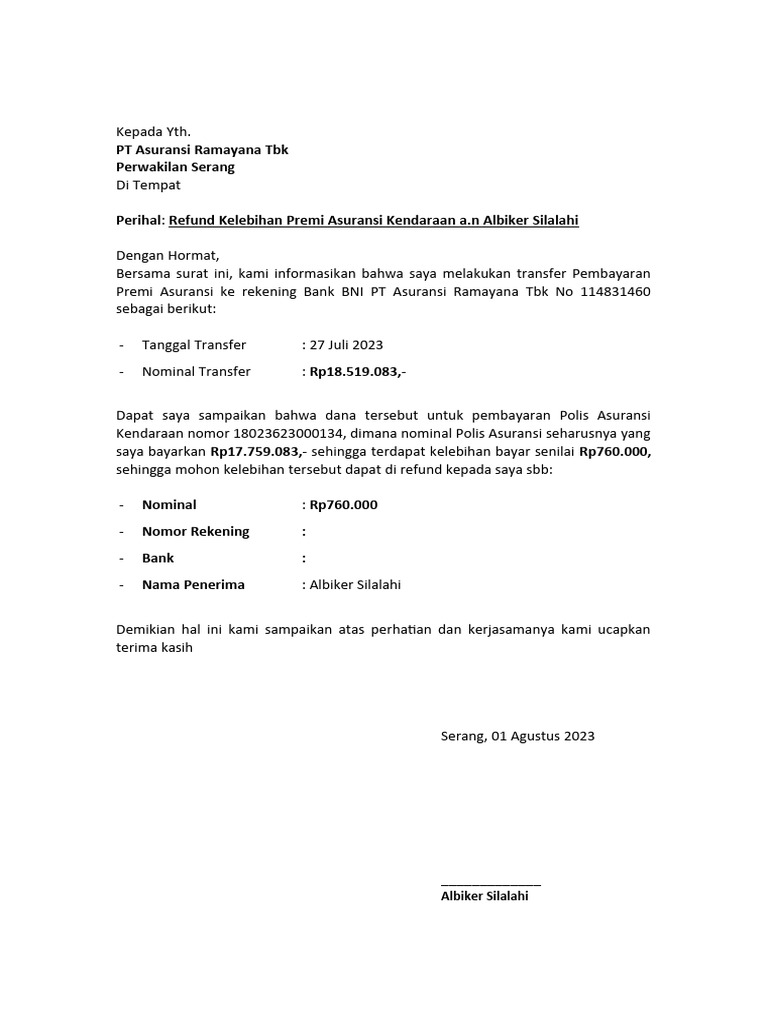 Kepada Yth.
PT Asuransi Ramayana Tbk
Perwakilan Serang
Di Tempat

Perihal: Refund Kelebihan Premi Asuransi Kendaraan a.n Albiker Silalahi

Dengan Hormat,
Bersama surat ini, kami informasikan bahwa saya melakukan transfer Pembayaran Premi Asuransi ke rekening Bank BNI PT Asuransi Ramayana Tbk No 114831460 sebagai berikut:

- Tanggal Transfer : 27 Juli 2023
- Nominal Transfer : Rp18.519.083,-

Dapat saya sampaikan bahwa dana tersebut untuk pembayaran Polis Asuransi Kendaraan nomor 18023623000134, dimana nominal Polis Asuransi seharusnya yang saya bayarkan Rp17.759.083,- sehingga terdapat kelebihan bayar senilai Rp760.000, sehingga mohon kelebihan tersebut dapat di refund kepada saya sbb:

- Nominal : Rp760.000
- Nomor Rekening :
- Bank :
- Nama Penerima : Albiker Silalahi

Demikian hal ini kami sampaikan atas perhatian dan kerjasamanya kami ucapkan terima kasih

Serang, 01 Agustus 2023

Albiker Silalahi